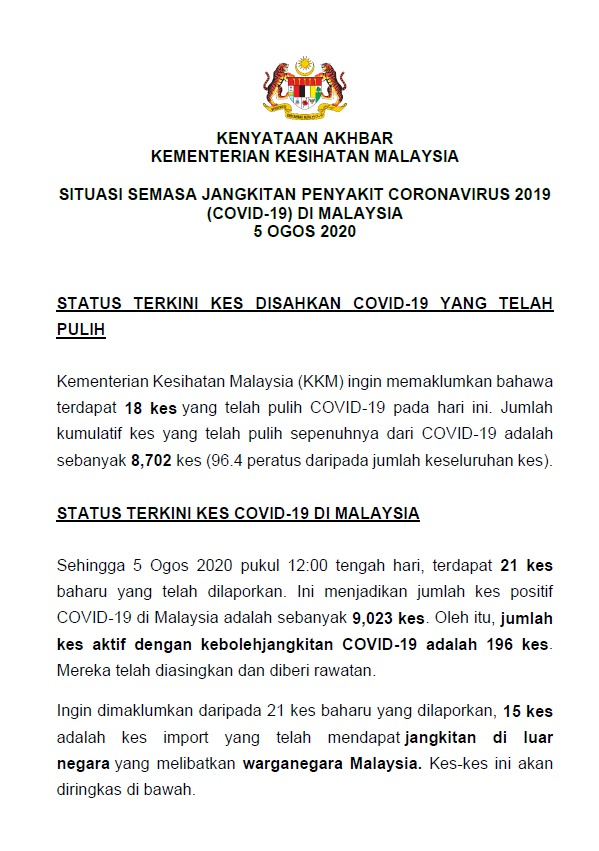 KENYATAAN AKHBAR
KEMENTERIAN KESIHATAN MALAYSIA

SITUASI SEMASA JANGKITAN PENYAKIT CORONAVIRUS 2019 (COVID-19) DI MALAYSIA
5 OGOS 2020

STATUS TERKINI KES DISAHKAN COVID-19 YANG TELAH PULIH

Kementerian Kesihatan Malaysia (KKM) ingin memaklumkan bahawa terdapat 18 kes yang telah pulih COVID-19 pada hari ini. Jumlah kumulatif kes yang telah pulih sepenuhnya dari COVID-19 adalah sebanyak 8,702 kes (96.4 peratus daripada jumlah keseluruhan kes).

STATUS TERKINI KES COVID-19 DI MALAYSIA

Sehingga 5 Ogos 2020 pukul 12:00 tengah hari, terdapat 21 kes baharu yang telah dilaporkan. Ini menjadikan jumlah kes positif COVID-19 di Malaysia adalah sebanyak 9,023 kes. Oleh itu, jumlah kes aktif dengan kebolehjangkitan COVID-19 adalah 196 kes. Mereka telah diasingkan dan diberi rawatan.

Ingin dimaklumkan daripada 21 kes baharu yang dilaporkan, 15 kes adalah kes import yang telah mendapat jangkitan di luar negara yang melibatkan warganegara Malaysia. Kes-kes ini akan diringkas di bawah.